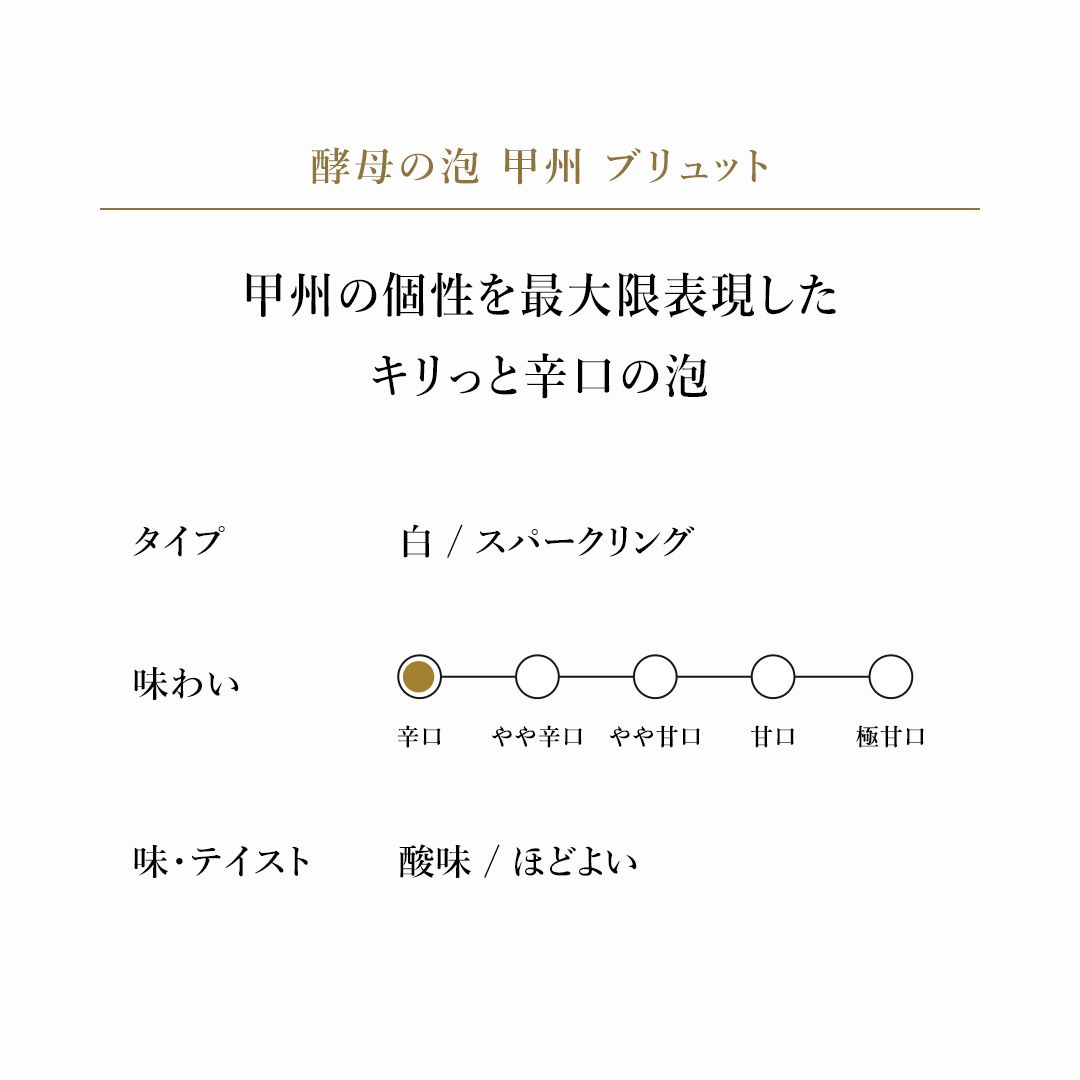 酵母の泡 甲州 ブリュット

甲州の個性を最大限表現した
キリっと辛口の泡

タイプ 白 / スパークリング

味わい

辛口 やや辛口 やや甘口 甘口 極甘口

味・テイスト 酸味 / ほどよい